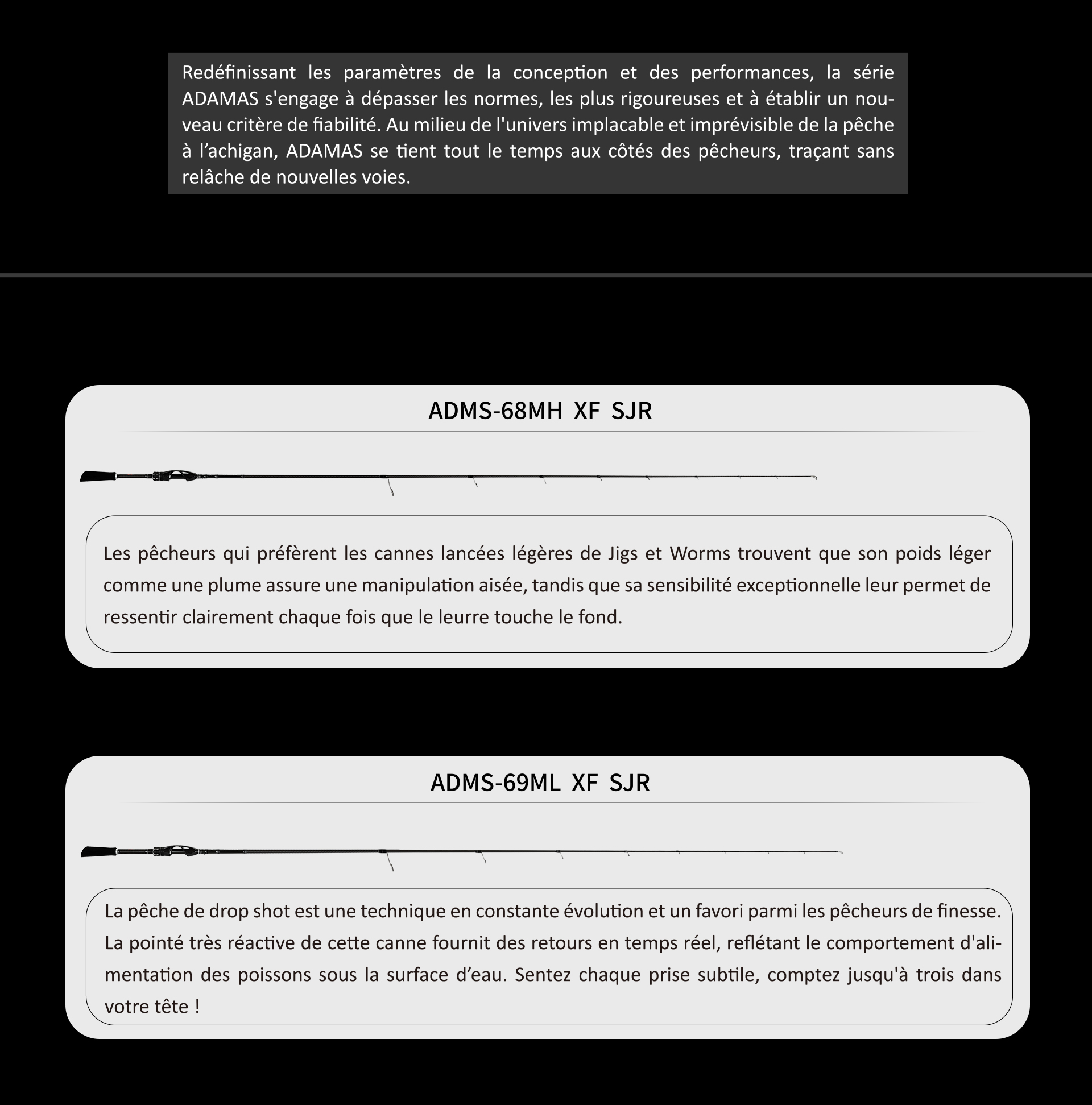 Redéfinissant les paramètres de la conception et des performances, la série ADAMAS s'engage à dépasser les normes, les plus rigoureuses et à établir un nouveau critère de fiabilité. Au milieu de l'univers implacable et imprévisible de la pêche à l’achigan, ADAMAS se tient tout le temps aux côtés des pêcheurs, traçant sans relâche de nouvelles voies.

ADMS-68MH XF SJR

Les pêcheurs qui préfèrent les cannes lancées légères de Jigs et Worms trouvent que son poids léger comme une plume assure une manipulation aisée, tandis que sa sensibilité exceptionnelle leur permet de ressentir clairement chaque fois que le leurre touche le fond.

ADMS-69ML XF SJR

La pêche de drop shot est une technique en constante évolution et un favori parmi les pêcheurs de finesse. La pointé très réactive de cette canne fournit des retours en temps réel, reflétant le comportement d'alimentation des poissons sous la surface d’eau. Sentez chaque prise subtile, comptez jusqu'à trois dans votre tête !